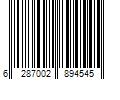 6 287002 894545